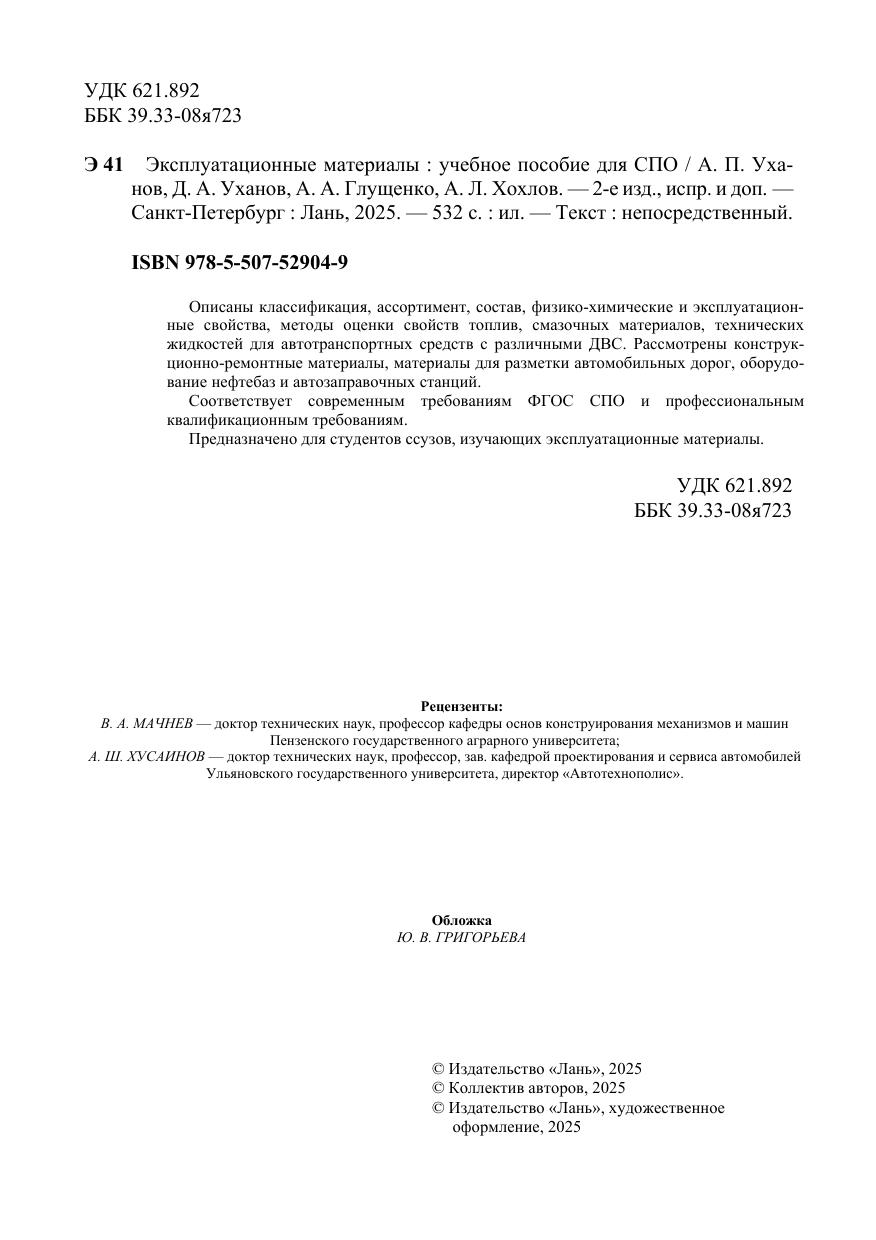 УДК 621.892
ББК 39.33-08я723

Э 41 Эксплуатационные материалы : учебное пособие для СПО / А. П. Уханов, Д. А. Уханов, А. А. Глущенко, А. Л. Хохлов. — 2-е изд., испр. и доп. — Санкт-Петербург : Лань, 2025. — 532 с. : ил. — Текст : непосредственный.

ISBN 978-5-507-52904-9

Описаны классификация, ассортимент, состав, физико-химические и эксплуатационные свойства, методы оценки свойств топлив, смазочных материалов, технических жидкостей для автотранспортных средств с различными ДВС. Рассмотрены конструкционно-ремонтные материалы, материалы для разметки автомобильных дорог, оборудование нефтебаз и автозаправочных станций.

Соответствует современным требованиям ФГОС СПО и профессиональным квалификационным требованиям.

Предназначено для студентов ссузов, изучающих эксплуатационные материалы.

УДК 621.892
ББК 39.33-08я723

Рецензенты:
В. А. МАЧНЕВ — доктор технических наук, профессор кафедры основ конструирования механизмов и машин Пензенского государственного аграрного университета;
А. Ш. ХУСАИНОВ — доктор технических наук, профессор, зав. кафедрой проектирования и сервиса автомобилей Ульяновского государственного университета, директор «Автотехнополис».

Обложка
Ю. В. ГРИГОРЬЕВА

© Издательство «Лань», 2025
© Коллектив авторов, 2025
© Издательство «Лань», художественное оформление, 2025